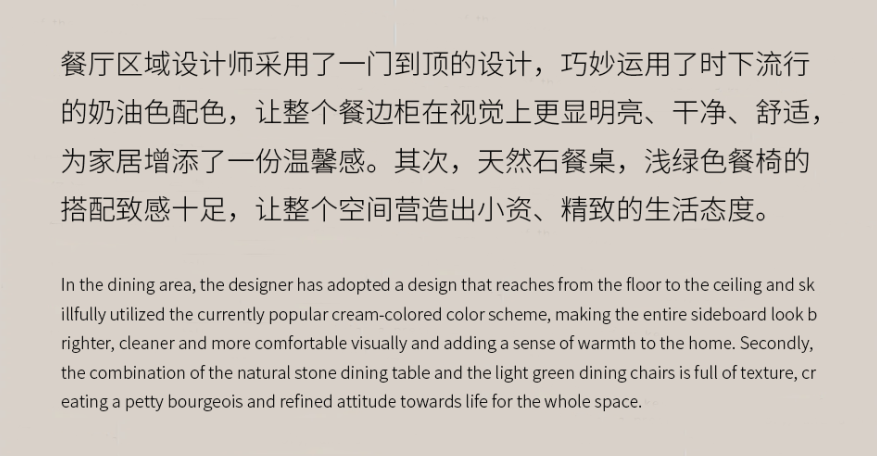 餐厅区域设计师采用了一门到顶的设计，巧妙运用了时下流行的奶油色配色，让整个餐边柜在视觉上更显明亮、干净、舒适，为家居增添了一份温馨感。其次，天然石餐桌，浅绿色餐椅的搭配致感十足，让整个空间营造出小资、精致的生活态度。

In the dining area, the designer has adopted a design that reaches from the floor to the ceiling and sk illfully utilized the currently popular cream-colored color scheme, making the entire sideboard look b righter, cleaner and more comfortable visually and adding a sense of warmth to the home. Secondly, the combination of the natural stone dining table and the light green dining chairs is full of texture, cr eating a petty bourgeois and refined attitude towards life for the whole space.